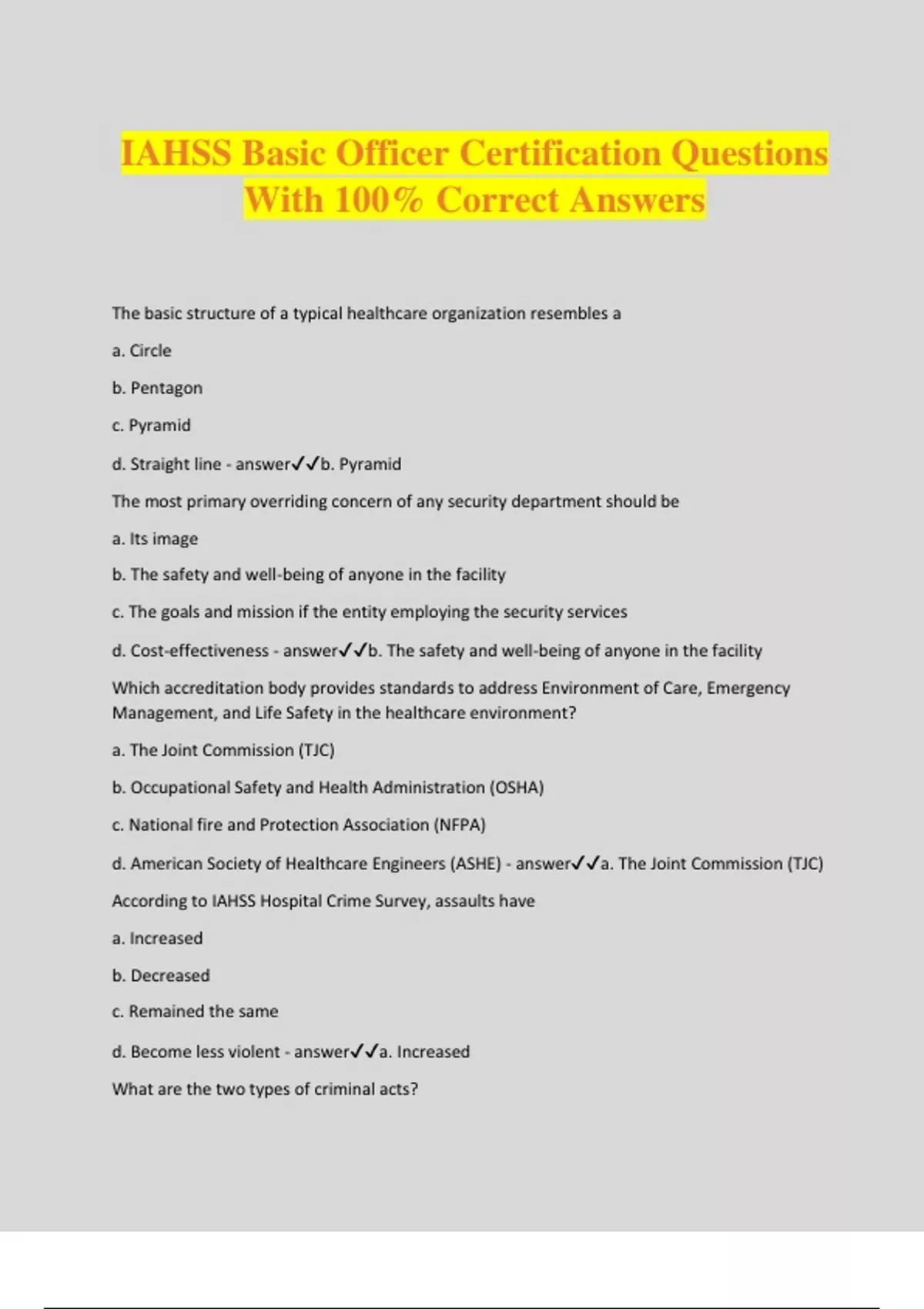 IAHSS Basic Officer Certification Questions With 100% Correct Answers

The basic structure of a typical healthcare organization resembles a

a. Circle

b. Pentagon

c. Pyramid

d. Straight line - answer✓✓b. Pyramid

The most primary overriding concern of any security department should be

a. Its image

b. The safety and well-being of anyone in the facility

c. The goals and mission if the entity employing the security services

d. Cost-effectiveness - answer✓✓b. The safety and well-being of anyone in the facility

Which accreditation body provides standards to address Environment of Care, Emergency Management, and Life Safety in the healthcare environment?

a. The Joint Commission (TJC)

b. Occupational Safety and Health Administration (OSHA)

c. National fire and Protection Association (NFPA)

d. American Society of Healthcare Engineers (ASHE) - answer✓✓a. The Joint Commission (TJC)

According to IAHSS Hospital Crime Survey, assaults have

a. Increased

b. Decreased

c. Remained the same

d. Become less violent - answer✓✓a. Increased

What are the two types of criminal acts?